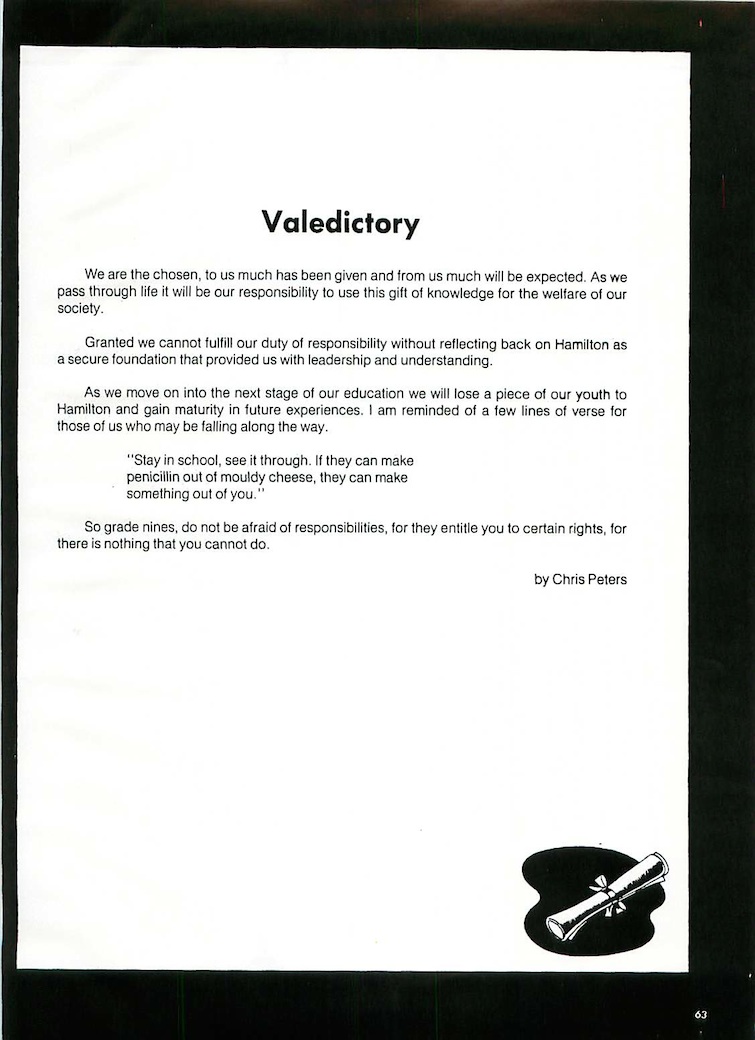 Valedictory

We are the chosen, to us much has been given and from us much will be expected. As we pass through life it will be our responsibility to use this gift of knowledge for the welfare of our society.

Granted we cannot fulfill our duty of responsibility without reflecting back on Hamilton as a secure foundation that provided us with leadership and understanding.

As we move on into the next stage of our education we will lose a piece of our youth to Hamilton and gain maturity in future experiences. I am reminded of a few lines of verse for those of us who may be falling along the way.

"Stay in school, see it through. If they can make penicillin out of mouldy cheese, they can make something out of you."

So grade nines, do not be afraid of responsibilities, for they entitle you to certain rights, for there is nothing that you cannot do.

by Chris Peters

63